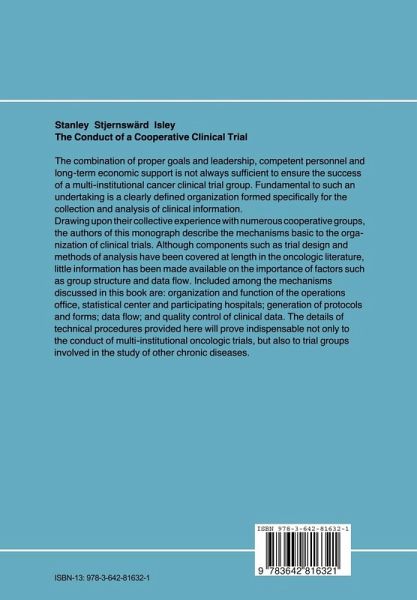 Stanley Stjernswärd Isley
The Conduct of a Cooperative Clinical Trial

The combination of proper goals and leadership, competent personnel and long-term economic support is not always sufficient to ensure the success of a multi-institutional cancer clinical trial group. Fundamental to such an undertaking is a clearly defined organization formed specifically for the collection and analysis of clinical information.
Drawing upon their collective experience with numerous cooperative groups, the authors of this monograph describe the mechanisms basic to the organization of clinical trials. Although components such as trial design and methods of analysis have been covered at length in the oncologic literature, little information has been made available on the importance of factors such as group structure and data flow. Included among the mechanisms discussed in this book are: organization and function of the operations office, statistical center and participating hospitals; generation of protocols and forms; data flow; and quality control of clinical data. The details of technical procedures provided here will prove indispensable not only to the conduct of multi-institutional oncologic trials, but also to trial groups involved in the study of other chronic diseases.

ISBN 978-3-642-81632-1

9 783642 816321

ISBN-13: 978-3-642-81632-1